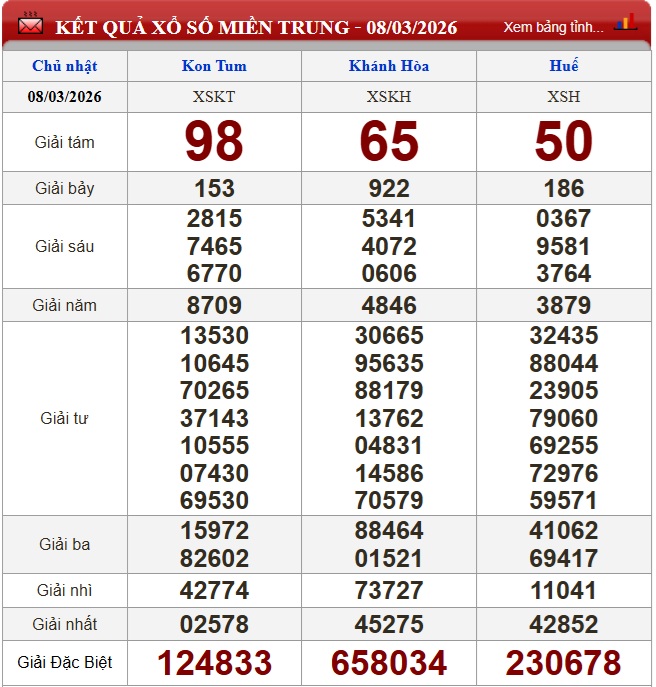 KẾT QUẢ XỔ SỐ MIỀN TRUNG - 08/03/2026

Xem bảng tỉnh...

| Chủ nhật | Kon Tum | Khánh Hòa | Huế |
|---|---|---|---|
| 08/03/2026 | XSKT | XSKH | XSH |
| Giải tám | 98 | 65 | 50 |
| Giải bảy | 153 | 922 | 186 |
| Giải sáu | 2815 7465 6770 | 5341 4072 0606 | 0367 9581 3764 |
| Giải năm | 8709 | 4846 | 3879 |
| Giải tư | 13530 10645 70265 37143 10555 07430 69530 | 30665 95635 88179 13762 04831 14586 70579 | 32435 88044 23905 79060 69255 72976 59571 |
| Giải ba | 15972 82602 | 88464 01521 | 41062 69417 |
| Giải nhì | 42774 | 73727 | 11041 |
| Giải nhất | 02578 | 45275 | 42852 |
| Giải Đặc Biệt | 124833 | 658034 | 230678 |